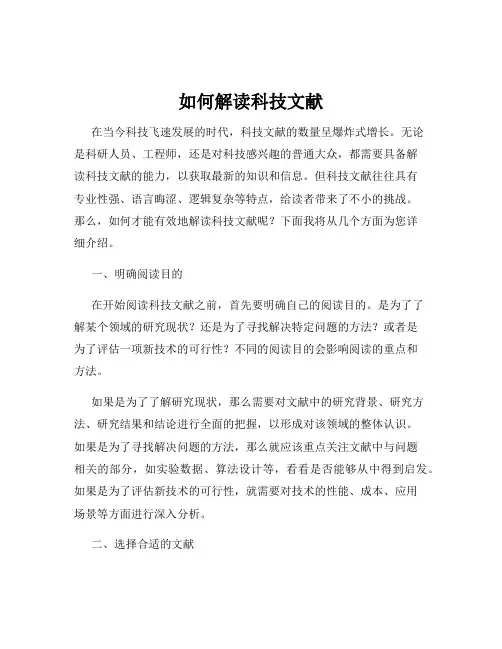 如何解读科技文献

在当今科技飞速发展的时代，科技文献的数量呈爆炸式增长。无论是科研人员、工程师，还是对科技感兴趣的普通大众，都需要具备解读科技文献的能力，以获取最新的知识和信息。但科技文献往往具有专业性强、语言晦涩、逻辑复杂等特点，给读者带来了不小的挑战。那么，如何才能有效地解读科技文献呢？下面我将从几个方面为您详细介绍。

一、明确阅读目的

在开始阅读科技文献之前，首先要明确自己的阅读目的。是为了了解某个领域的研究现状？还是为了寻找解决特定问题的方法？或者是为了评估一项新技术的可行性？不同的阅读目的会影响阅读的重点和方法。

如果是为了了解研究现状，那么需要对文献中的研究背景、研究方法、研究结果和结论进行全面的把握，以形成对该领域的整体认识。如果是为了寻找解决问题的方法，那么就应该重点关注文献中与问题相关的部分，如实验数据、算法设计等，看看是否能够从中得到启发。如果是为了评估新技术的可行性，就需要对技术的性能、成本、应用场景等方面进行深入分析。

二、选择合适的文献